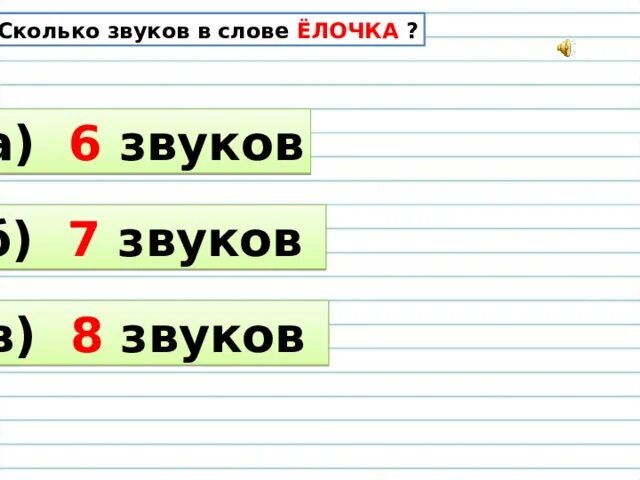 Сколько звуков в слове ЁЛОЧКА ?

а) 6 звуков

б) 7 звуков

в) 8 звуков